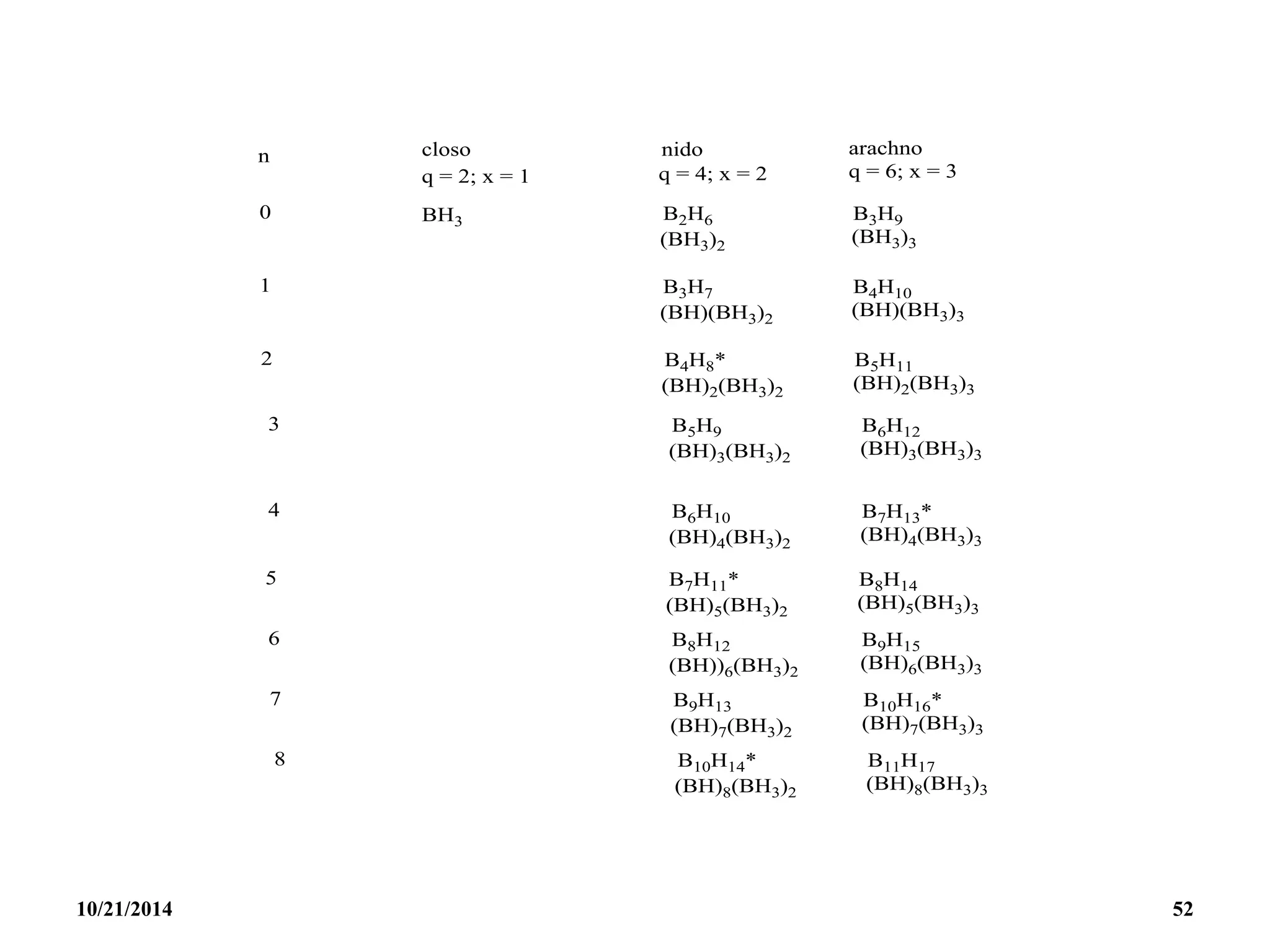 | n | closo q = 2; x = 1 | nido q = 4; x = 2 | arachno q = 6; x = 3 |
|---|---|---|---|
| 0 | $BH_3$ | $B_2H_6$ $(BH_3)_2$ | $B_3H_9$ $(BH_3)_3$ |
| 1 | | $B_3H_7$ $(BH)(BH_3)_2$ | $B_4H_{10}$ $(BH)(BH_3)_3$ |
| 2 | | $B_4H_8$* $(BH)_2(BH_3)_2$ | $B_5H_{11}$ $(BH)_2(BH_3)_3$ |
| 3 | | $B_5H_9$ $(BH)_3(BH_3)_2$ | $B_6H_{12}$ $(BH)_3(BH_3)_3$ |
| 4 | | $B_6H_{10}$ $(BH)_4(BH_3)_2$ | $B_7H_{13}$* $(BH)_4(BH_3)_3$ |
| 5 | | $B_7H_{11}$* $(BH)_5(BH_3)_2$ | $B_8H_{14}$ $(BH)_5(BH_3)_3$ |
| 6 | | $B_8H_{12}$ $(BH))_6(BH_3)_2$ | $B_9H_{15}$ $(BH)_6(BH_3)_3$ |
| 7 | | $B_9H_{13}$ $(BH)_7(BH_3)_2$ | $B_{10}H_{16}$* $(BH)_7(BH_3)_3$ |
| 8 | | $B_{10}H_{14}$* $(BH)_8(BH_3)_2$ | $B_{11}H_{17}$ $(BH)_8(BH_3)_3$ |

10/21/2014

52